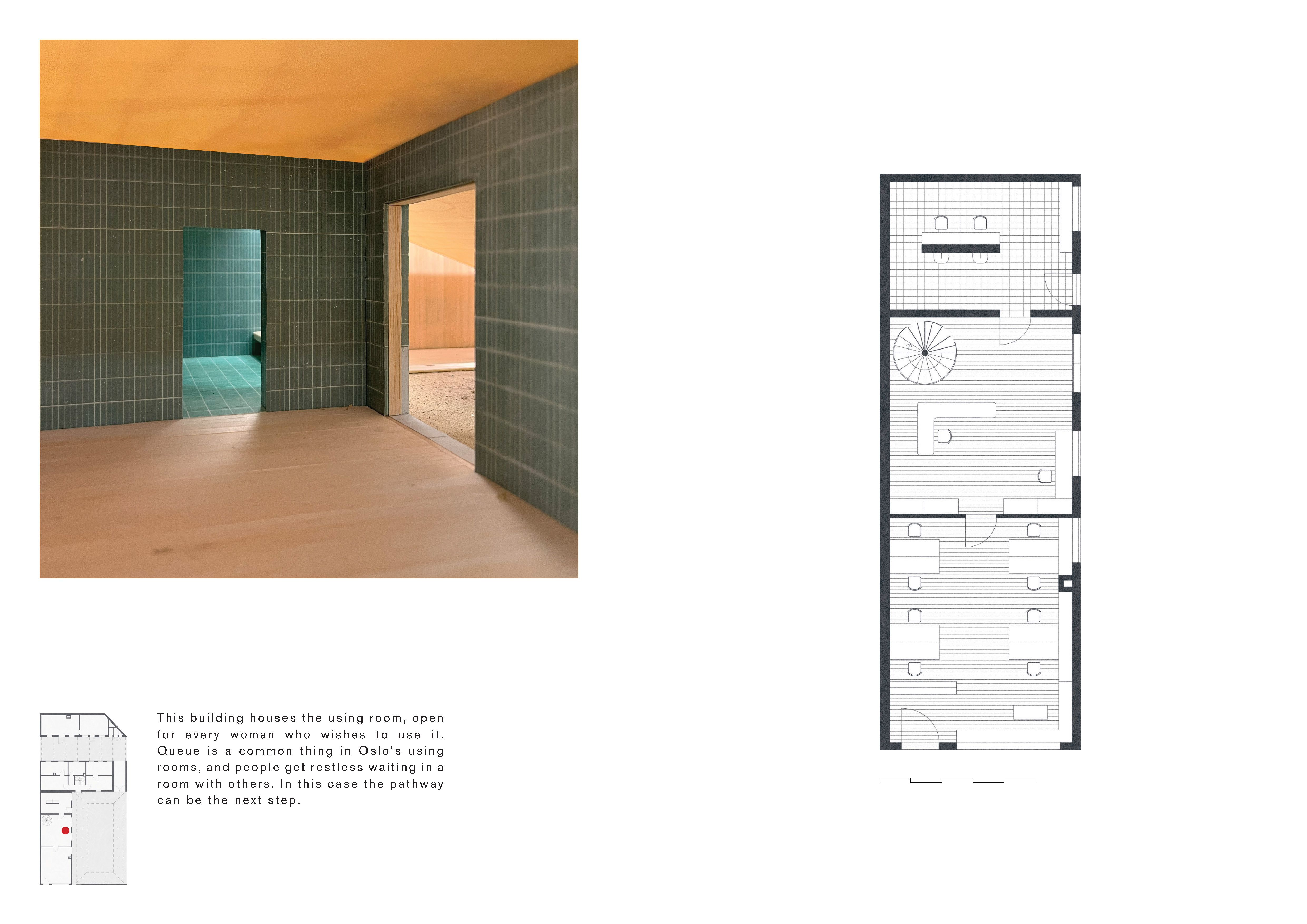 This building houses the using room, open for every woman who wishes to use it. Queue is a common thing in Oslo's using rooms, and people get restless waiting in a room with others. In this case the pathway can be the next step.